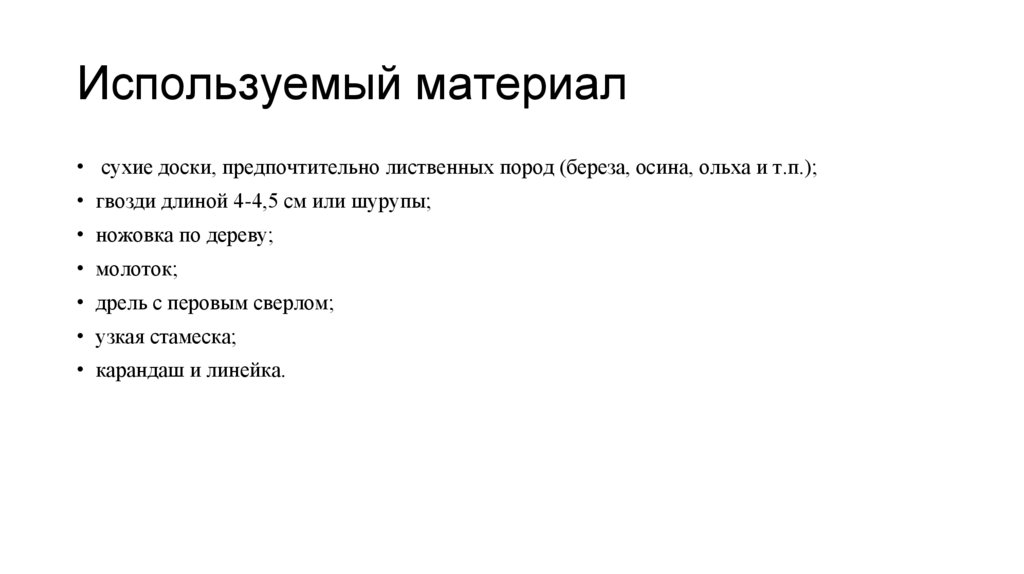 Используемый материал

• сухие доски, предпочтительно лиственных пород (береза, осина, ольха и т.п.);
• гвозди длиной 4-4,5 см или шурупы;
• ножовка по дереву;
• молоток;
• дрель с перовым сверлом;
• узкая стамеска;
• карандаш и линейка.